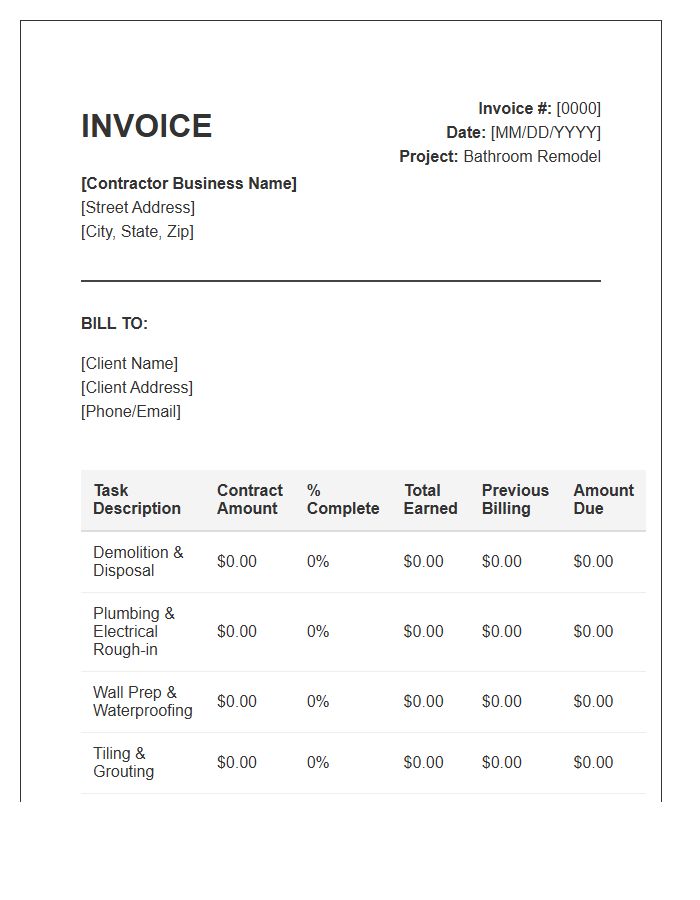 INVOICE

Invoice #: [0000]
Date: [MM/DD/YYYY]
Project: Bathroom Remodel

[Contractor Business Name]
[Street Address]
[City, State, Zip]

BILL TO:

[Client Name]
[Client Address]
[Phone/Email]

| Task Description | Contract Amount | % Complete | Total Earned | Previous Billing | Amount Due |
|---|---|---|---|---|---|
| Demolition & Disposal | $0.00 | 0% | $0.00 | $0.00 | $0.00 |
| Plumbing & Electrical Rough-in | $0.00 | 0% | $0.00 | $0.00 | $0.00 |
| Wall Prep & Waterproofing | $0.00 | 0% | $0.00 | $0.00 | $0.00 |
| Tiling & Grouting | $0.00 | 0% | $0.00 | $0.00 | $0.00 |